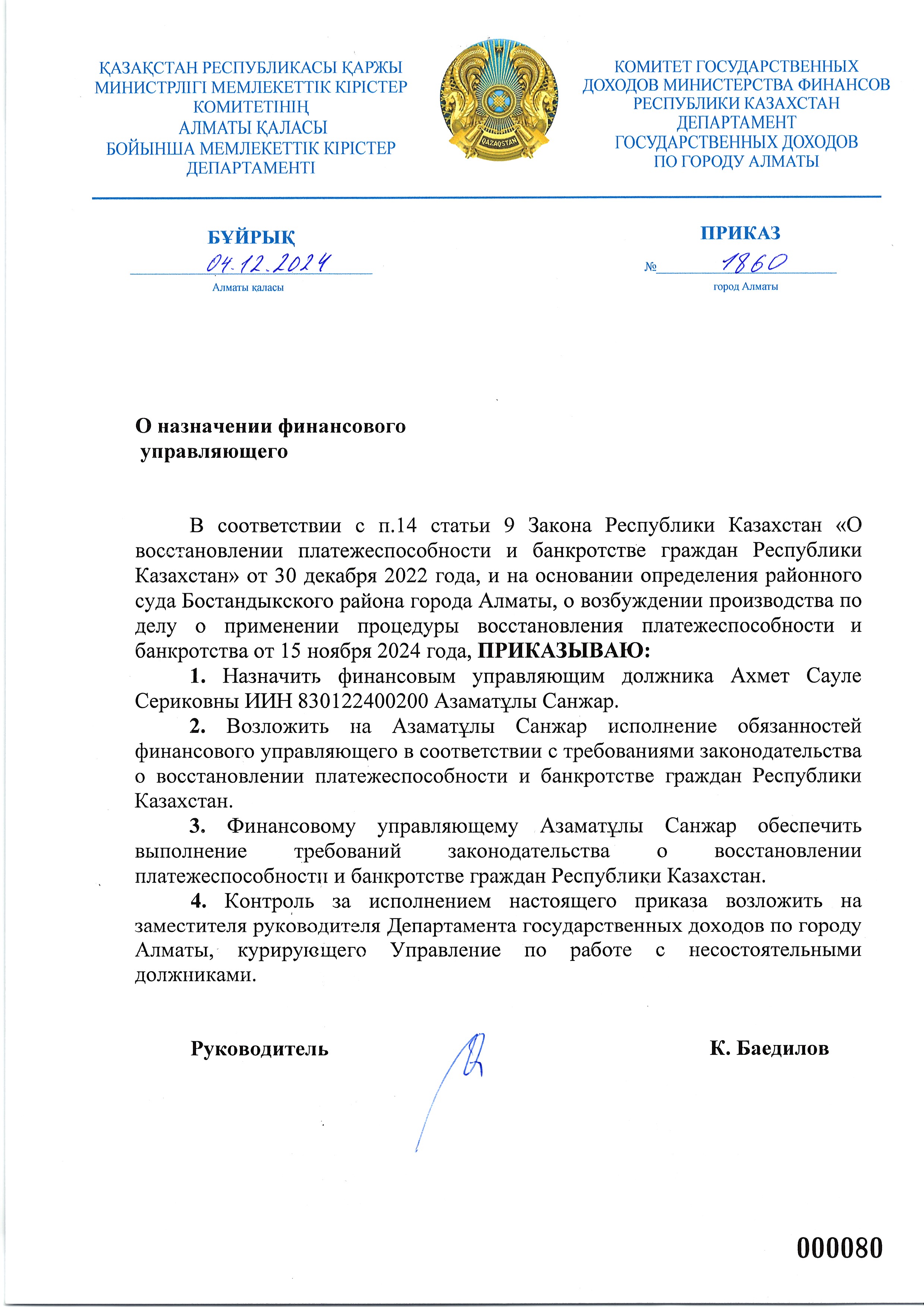 ҚАЗАҚСТАН РЕСПУБЛИКАСЫ ҚАРЖЫ МИНИСТРЛІГІ МЕМЛЕКЕТТІК КІРІСТЕР КОМИТЕТІНІҢ АЛМАТЫ ҚАЛАСЫ БОЙЫНША МЕМЛЕКЕТТІК КІРІСТЕР ДЕПАРТАМЕНТІ

QAZAQSTAN

КОМИТЕТ ГОСУДАРСТВЕННЫХ ДОХОДОВ МИНИСТЕРСТВА ФИНАНСОВ РЕСПУБЛИКИ КАЗАХСТАН ДЕПАРТАМЕНТ ГОСУДАРСТВЕННЫХ ДОХОДОВ ПО ГОРОДУ АЛМАТЫ

БҰЙРЫҚ

04.12.2024

Алматы қаласы

ПРИКАЗ

№ 1860

город Алматы

О назначении финансового управляющего

В соответствии с п.14 статьи 9 Закона Республики Казахстан «О восстановлении платежеспособности и банкротстве граждан Республики Казахстан» от 30 декабря 2022 года, и на основании определения районного суда Бостандыкского района города Алматы, о возбуждении производства по делу о применении процедуры восстановления платежеспособности и банкротства от 15 ноября 2024 года, ПРИКАЗЫВАЮ:

1. Назначить финансовым управляющим должника Ахмет Сауле Сериковны ИИН 830122400200 Азаматұлы Санжар.

2. Возложить на Азаматұлы Санжар исполнение обязанностей финансового управляющего в соответствии с требованиями законодательства о восстановлении платежеспособности и банкротстве граждан Республики Казахстан.

3. Финансовому управляющему Азаматұлы Санжар обеспечить выполнение требований законодательства о восстановлении платежеспособности и банкротстве граждан Республики Казахстан.

4. Контроль за исполнением настоящего приказа возложить на заместителя руководителя Департамента государственных доходов по городу Алматы, курирующего Управление по работе с несостоятельными должниками.

Руководитель

К. Баедилов

000080